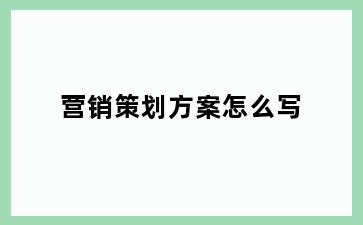 营销策划方案怎么写